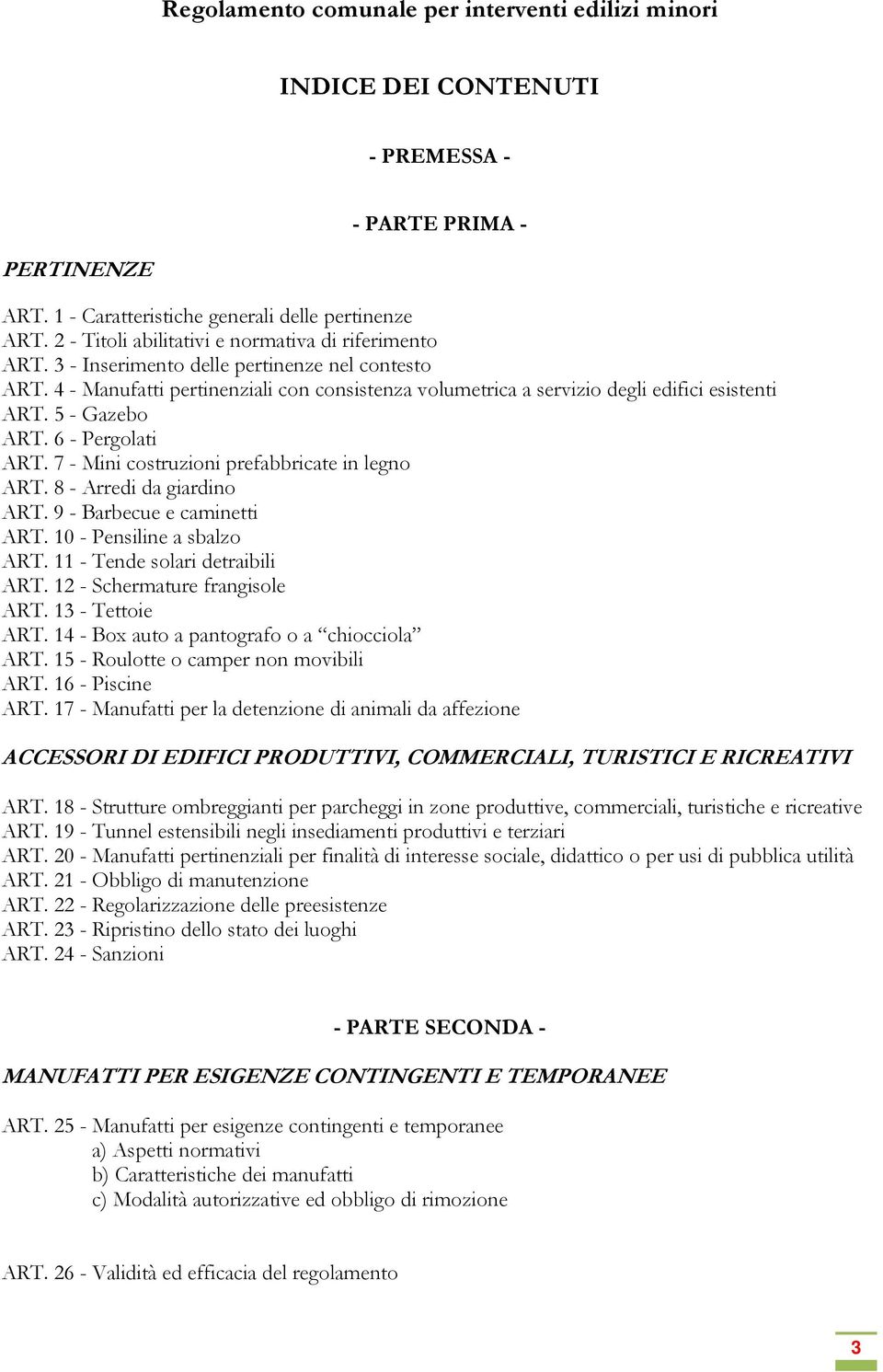 Regolamento comunale per interventi edilizi minori

INDICE DEI CONTENUTI

- PREMESSA -

- PARTE PRIMA -

PERTINENZE

ART. 1 - Caratteristiche generali delle pertinenze
ART. 2 - Titoli abilitativi e normativa di riferimento
ART. 3 - Inserimento delle pertinenze nel contesto
ART. 4 - Manufatti pertinenziali con consistenza volumetrica a servizio degli edifici esistenti
ART. 5 - Gazebo
ART. 6 - Pergolati
ART. 7 - Mini costruzioni prefabbricate in legno
ART. 8 - Arredi da giardino
ART. 9 - Barbecue e caminetti
ART. 10 - Pensiline a sbalzo
ART. 11 - Tende solari detraibili
ART. 12 - Schermature frangisole
ART. 13 - Tettoie
ART. 14 - Box auto a pantografo o a “chiocciola”
ART. 15 - Roulotte o camper non movibili
ART. 16 - Piscine
ART. 17 - Manufatti per la detenzione di animali da affezione

ACCESSORI DI EDIFICI PRODUTTIVI, COMMERCIALI, TURISTICI E RICREATIVI

ART. 18 - Strutture ombreggianti per parcheggi in zone produttive, commerciali, turistiche e ricreative
ART. 19 - Tunnel estensibili negli insediamenti produttivi e terziari
ART. 20 - Manufatti pertinenziali per finalità di interesse sociale, didattico o per usi di pubblica utilità
ART. 21 - Obbligo di manutenzione
ART. 22 - Regolarizzazione delle preesistenze
ART. 23 - Ripristino dello stato dei luoghi
ART. 24 - Sanzioni

- PARTE SECONDA -

MANUFATTI PER ESIGENZE CONTINGENTI E TEMPORANEE

ART. 25 - Manufatti per esigenze contingenti e temporanee
a) Aspetti normativi
b) Caratteristiche dei manufatti
c) Modalità autorizzative ed obbligo di rimozione

ART. 26 - Validità ed efficacia del regolamento

3